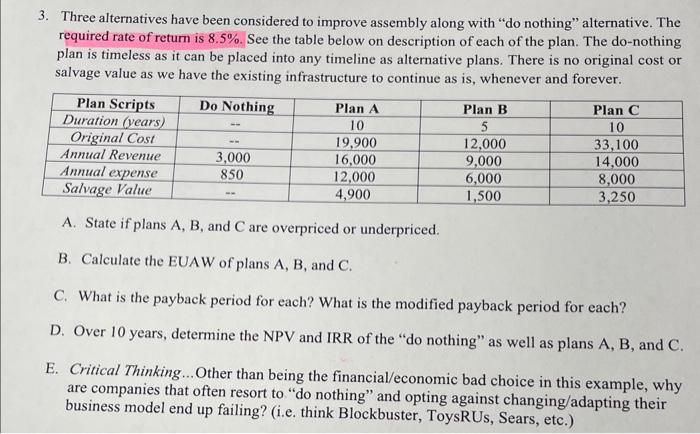 3. Three alternatives have been considered to improve assembly along with "do nothing" alternative. The required rate of return is 8.5%. See the table below on description of each of the plan. The do-nothing plan is timeless as it can be placed into any timeline as alternative plans. There is no original cost or salvage value as we have the existing infrastructure to continue as is, whenever and forever.

| Plan Scripts | Do Nothing | Plan A | Plan B | Plan C |
|---|---|---|---|---|
| Duration (years) | -- | 10 | 5 | 10 |
| Original Cost | -- | 19,900 | 12,000 | 33,100 |
| Annual Revenue | 3,000 | 16,000 | 9,000 | 14,000 |
| Annual expense | 850 | 12,000 | 6,000 | 8,000 |
| Salvage Value | -- | 4,900 | 1,500 | 3,250 |

A. State if plans A, B, and C are overpriced or underpriced.

B. Calculate the EUAW of plans A, B, and C.

C. What is the payback period for each? What is the modified payback period for each?

D. Over 10 years, determine the NPV and IRR of the "do nothing" as well as plans A, B, and C.

E. Critical Thinking...Other than being the financial/economic bad choice in this example, why are companies that often resort to "do nothing" and opting against changing/adapting their business model end up failing? (i.e. think Blockbuster, ToysRUs, Sears, etc.)